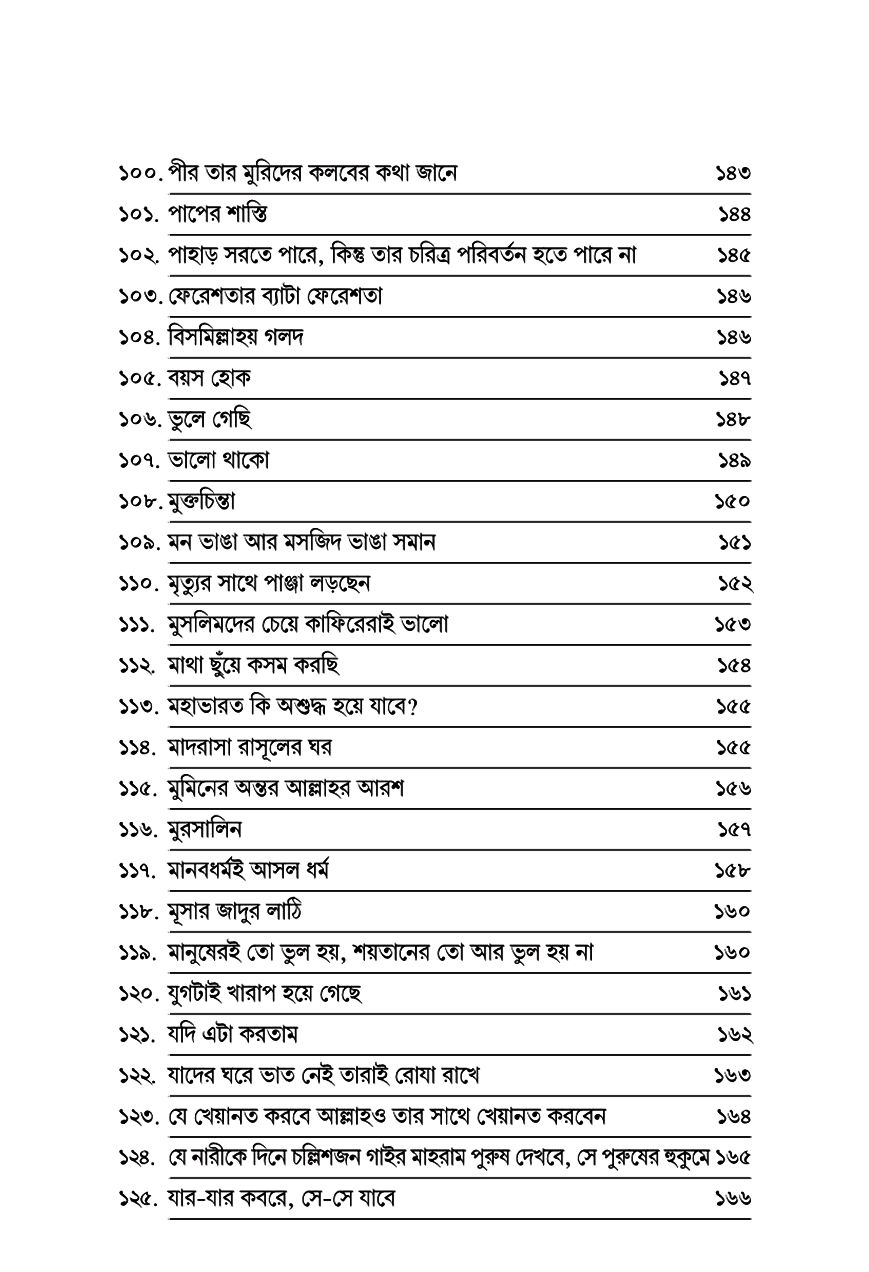 ১০০. পীর তার মুরিদের কলবের কথা জানে ১৪৩
১০১. পাপের শাস্তি ১৪৪
১০২. পাহাড় সরতে পারে, কিন্তু তার চরিত্র পরিবর্তন হতে পারে না ১৪৫
১০৩. ফেরেশতার ব্যাটা ফেরেশতা ১৪৬
১০৪. বিসমিল্লাহয় গলদ ১৪৬
১০৫. বয়স হোক ১৪৭
১০৬. ভুলে গেছি ১৪৮
১০৭. ভালো থাকো ১৪৯
১০৮. মুক্তচিন্তা ১৫০
১০৯. মন ভাঙা আর মসজিদ ভাঙা সমান ১৫১
১১০. মৃত্যুর সাথে পাঞ্জা লড়ছেন ১৫২
১১১. মুসলিমদের চেয়ে কাফিরেরাই ভালো ১৫৩
১১২. মাথা ছুঁয়ে কসম করছি ১৫৪
১১৩. মহাভারত কি অশুদ্ধ হয়ে যাবে? ১৫৫
১১৪. মাদরাসা রাসূলের ঘর ১৫৫
১১৫. মুমিনের অন্তর আল্লাহর আরশ ১৫৬
১১৬. মুরসালিন ১৫৭
১১৭. মানবধর্মই আসল ধর্ম ১৫৮
১১৮. মূসার জাদুর লাঠি ১৬০
১১৯. মানুষেরই তো ভুল হয়, শয়তানের তো আর ভুল হয় না ১৬০
১২০. যুগটাই খারাপ হয়ে গেছে ১৬১
১২১. যদি এটা করতাম ১৬২
১২২. যাদের ঘরে ভাত নেই তারাই রোযা রাখে ১৬৩
১২৩. যে খেয়ানত করবে আল্লাহও তার সাথে খেয়ানত করবেন ১৬৪
১২৪. যে নারীকে দিনে চল্লিশজন গাইর মাহরাম পুরুষ দেখবে, সে পুরুষের হুকুমে ১৬৫
১২৫. যার-যার কবরে, সে-সে যাবে ১৬৬